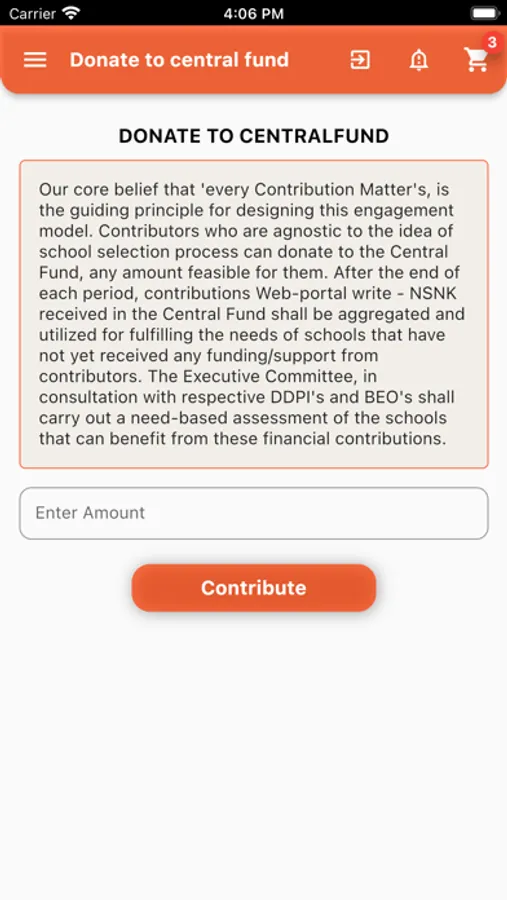 Carrier 4:06 PM

Donate to central fund

3

DONATE TO CENTRALFUND

Our core belief that 'every Contribution Matter's, is the guiding principle for designing this engagement model. Contributors who are agnostic to the idea of school selection process can donate to the Central Fund, any amount feasible for them. After the end of each period, contributions Web-portal write - NSNK received in the Central Fund shall be aggregated and utilized for fulfilling the needs of schools that have not yet received any funding/support from contributors. The Executive Committee, in consultation with respective DDPI's and BEO's shall carry out a need-based assessment of the schools that can benefit from these financial contributions.

Enter Amount

Contribute